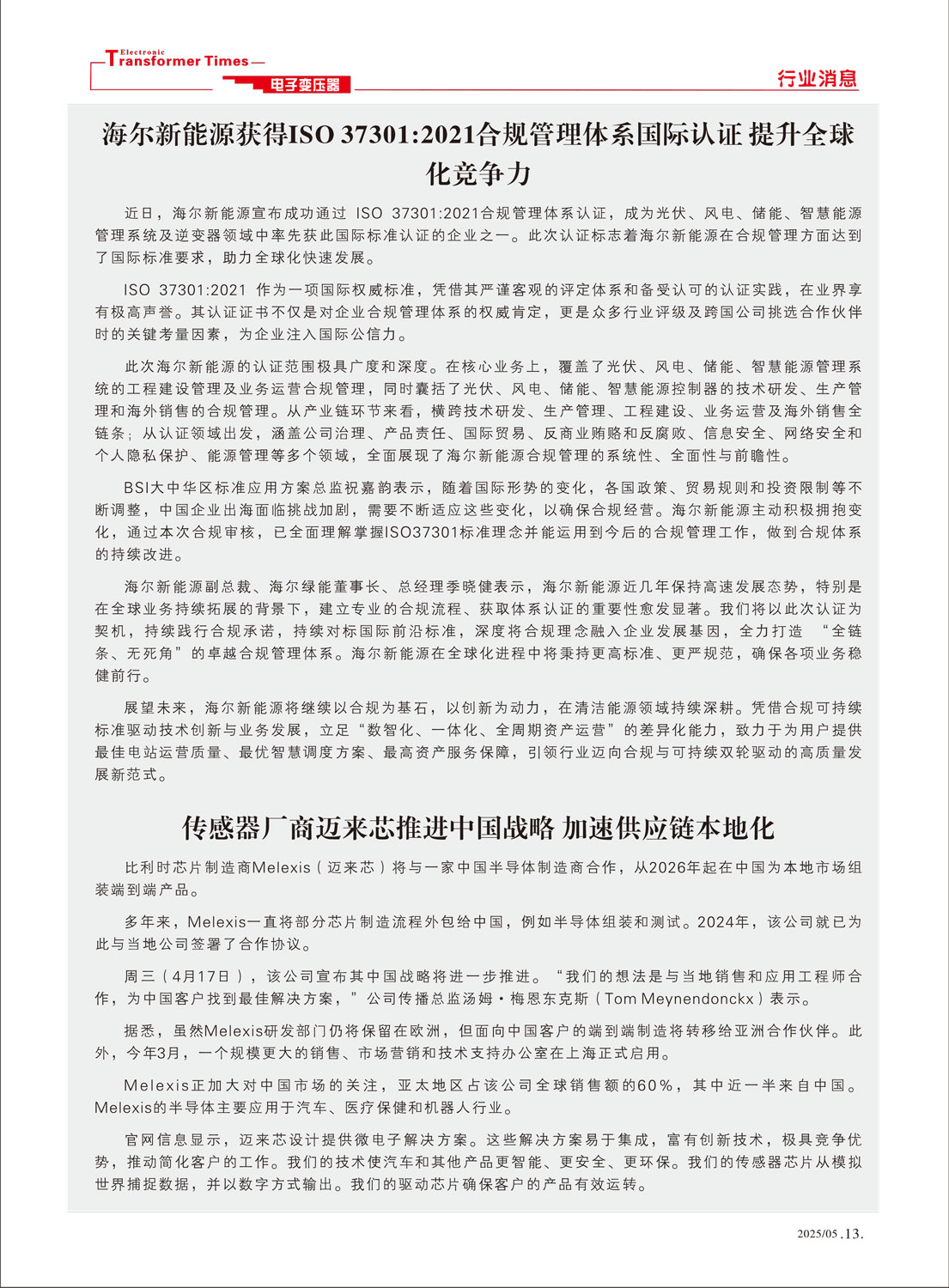 Electronic Transformer Times

电子变压器

行业消息

海尔新能源获得ISO 37301:2021合规管理体系国际认证 提升全球化竞争力

近日，海尔新能源宣布成功通过 ISO 37301:2021合规管理体系认证，成为光伏、风电、储能、智慧能源管理系统及逆变器领域中率先获此国际标准认证的企业之一。此次认证标志着海尔新能源在合规管理方面达到了国际标准要求，助力全球化快速发展。

ISO 37301:2021 作为一项国际权威标准，凭借其严谨客观的评定体系和备受认可的认证实践，在业界享有极高声誉。其认证证书不仅是对企业合规管理体系的权威肯定，更是众多行业评级及跨国公司挑选合作伙伴时的关键考量因素，为企业注入国际公信力。

此次海尔新能源的认证范围极具广度和深度。在核心业务上，覆盖了光伏、风电、储能、智慧能源管理系统的工程建设管理及业务运营合规管理，同时囊括了光伏、风电、储能、智慧能源控制器的技术研发、生产管理和海外销售的合规管理。从产业链环节来看，横跨技术研发、生产管理、工程建设、业务运营及海外销售全链条；从认证领域出发，涵盖公司治理、产品责任、国际贸易、反商业贿赂和反腐败、信息安全、网络安全和个人隐私保护、能源管理等多个领域，全面展现了海尔新能源合规管理的系统性、全面性与前瞻性。

BSI大中华区标准应用方案总监祝嘉韵表示，随着国际形势的变化，各国政策、贸易规则和投资限制等不断调整，中国企业出海面临挑战加剧，需要不断适应这些变化，以确保合规经营。海尔新能源主动积极拥抱变化，通过本次合规审核，已全面理解掌握ISO37301标准理念并能运用到今后的合规管理工作，做到合规体系的持续改进。

海尔新能源副总裁、海尔绿能董事长、总经理季晓健表示，海尔新能源近几年保持高速发展态势，特别是在全球业务持续拓展的背景下，建立专业的合规流程、获取体系认证的重要性愈发显著。我们将以此次认证为契机，持续践行合规承诺，持续对标国际前沿标准，深度将合规理念融入企业发展基因，全力打造 “全链条、无死角”的卓越合规管理体系。海尔新能源在全球化进程中将秉持更高标准、更严规范，确保各项业务稳健前行。

展望未来，海尔新能源将继续以合规为基石，以创新为动力，在清洁能源领域持续深耕。凭借合规可持续标准驱动技术创新与业务发展，立足“数智化、一体化、全周期资产运营”的差异化能力，致力于为用户提供最佳电站运营质量、最优智慧调度方案、最高资产服务保障，引领行业迈向合规与可持续双轮驱动的高质量发展新范式。

传感器厂商迈来芯推进中国战略 加速供应链本地化

比利时芯片制造商Melexis（迈来芯）将与一家中国半导体制造商合作，从2026年起在中国为本地市场组装端到端产品。

多年来，Melexis一直将部分芯片制造流程外包给中国，例如半导体组装和测试。2024年，该公司就已为此与当地公司签署了合作协议。

周三（4月17日），该公司宣布其中国战略将进一步推进。“我们的想法是与当地销售和应用工程师合作，为中国客户找到最佳解决方案，”公司传播总监汤姆·梅恩东克斯（Tom Meynendonckx）表示。

据悉，虽然Melexis研发部门仍将保留在欧洲，但面向中国客户的端到端制造将转移给亚洲合作伙伴。此外，今年3月，一个规模更大的销售、市场营销和技术支持办公室在上海正式启用。

Melexis正加大对中国市场的关注，亚太地区占该公司全球销售额的60%，其中近一半来自中国。Melexis的半导体主要应用于汽车、医疗保健和机器人行业。

官网信息显示，迈来芯设计提供微电子解决方案。这些解决方案易于集成，富有创新技术，极具竞争优势，推动简化客户的工作。我们的技术使汽车和其他产品更智能、更安全、更环保。我们的传感器芯片从模拟世界捕捉数据，并以数字方式输出。我们的驱动芯片确保客户的产品有效运转。

2025/05 .13.